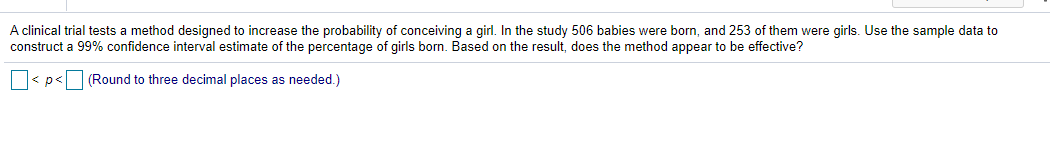 A clinical trial tests a method designed to increase the probability of conceiving a girl. In the study 506 babies were born, and 253 of them were girls. Use the sample data to construct a 99% confidence interval estimate of the percentage of girls born. Based on the result, does the method appear to be effective?

$\square < p < \square$ (Round to three decimal places as needed.)